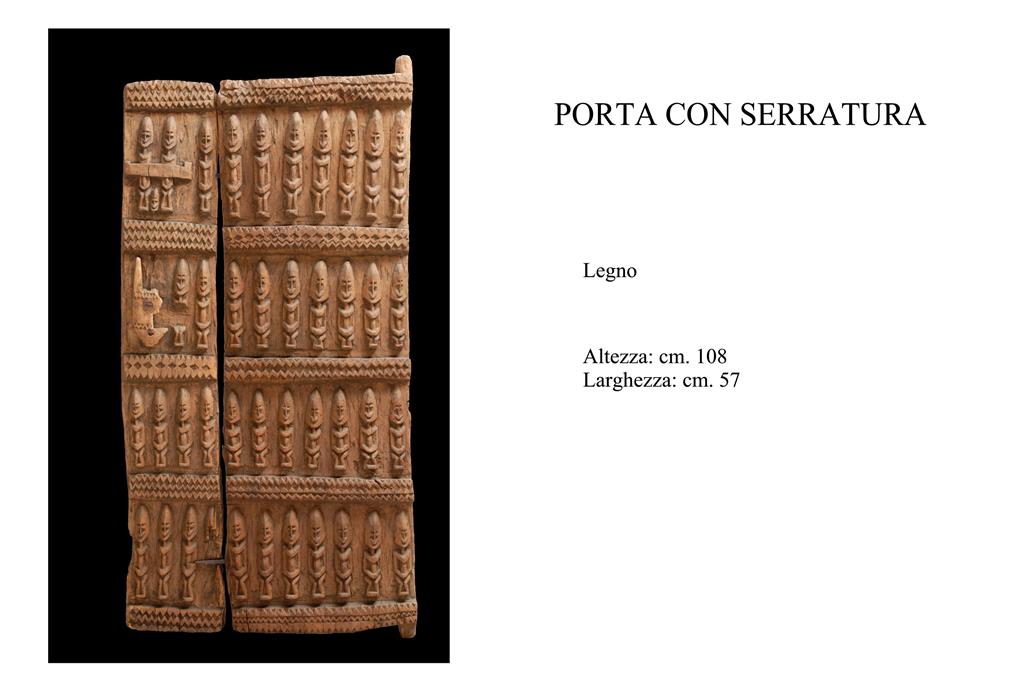 PORTA CON SERRATURA

Legno

Altezza: cm. 108
Larghezza: cm. 57